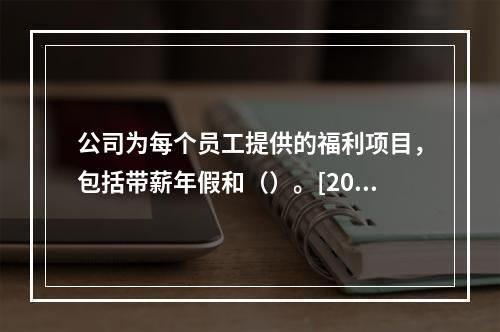 公司为每个员工提供的福利项目，包括带薪年假和（）。[20...